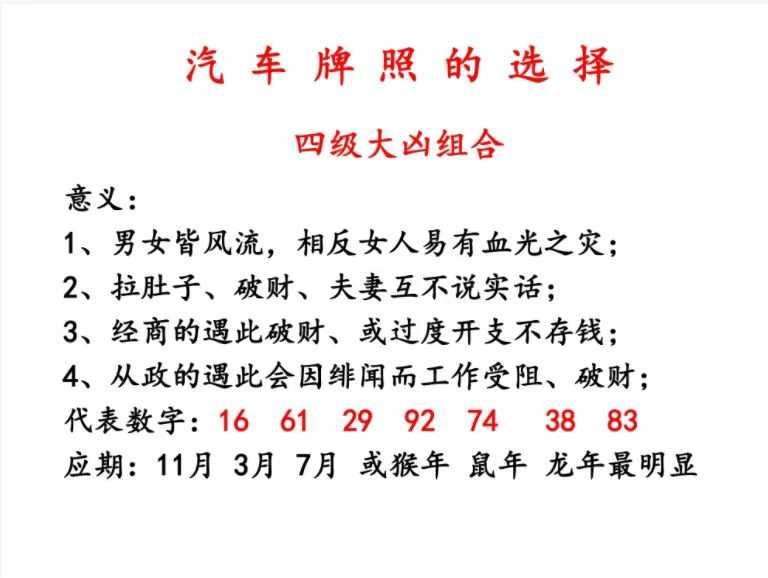 汽车牌照的选择

四级大凶组合

意义：

1、男女皆风流，相反女人易有血光之灾；

2、拉肚子、破财、夫妻互不说实话；

3、经商的遇此破财、或过度开支不存钱；

4、从政的遇此会因绯闻而工作受阻、破财；

代表数字：16 61 29 92 74 38 83

应期：11月 3月 7月 或猴年 鼠年 龙年最明显